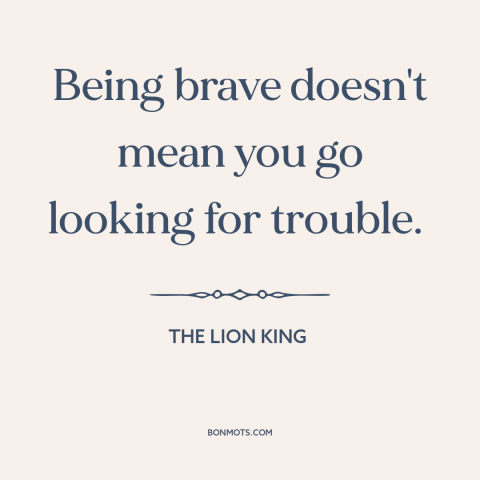 Being brave doesn't mean you go looking for trouble.

THE LION KING

BONMOTS.COM